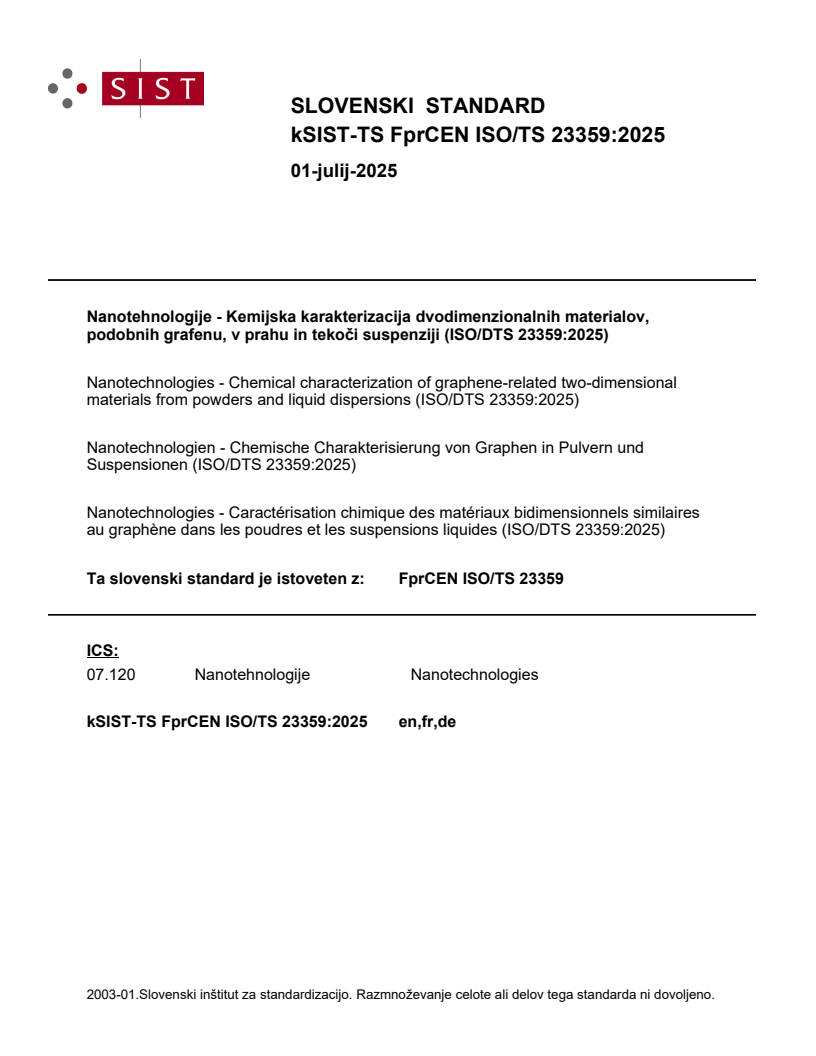 SIST

SLOVENSKI STANDARD
kSIST-TS FprCEN ISO/TS 23359:2025

01-julij-2025

Nanotehnologije - Kemijska karakterizacija dvodimenzionalnih materialov, podobnih grafenu, v prahu in tekoči suspenziji (ISO/DTS 23359:2025)

Nanotechnologies - Chemical characterization of graphene-related two-dimensional materials from powders and liquid dispersions (ISO/DTS 23359:2025)

Nanotechnologien - Chemische Charakterisierung von Graphen in Pulvern und Suspensionen (ISO/DTS 23359:2025)

Nanotechnologies - Caractérisation chimique des matériaux bidimensionnels similaires au graphène dans les poudres et les suspensions liquides (ISO/DTS 23359:2025)

Ta slovenski standard je istoveten z: FprCEN ISO/TS 23359

ICS:
07.120 Nanotehnologije Nanotechnologies

kSIST-TS FprCEN ISO/TS 23359:2025 en,fr,de

2003-01.Slovenski inštitut za standardizacijo. Razmnoževanje celote ali delov tega standarda ni dovoljeno.